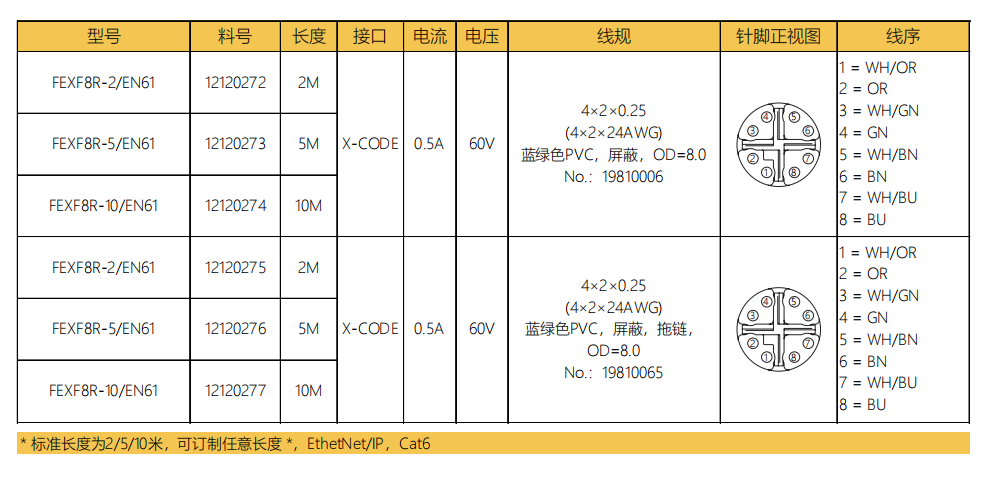 | 型号 | 料号 | 长度 | 接口 | 电流 | 电压 | 线规 | 针脚正视图 | 线序 |
|---|---|---|---|---|---|---|---|---|
| FEXF8R-2/EN61 | 12120272 | 2M | X-CODE | 0.5A | 60V | 4×2×0.25 (4×2×24AWG) 蓝绿色PVC，屏蔽，OD=8.0 No.：19810006 | ④ ⑤ ③ ⑥ ② ⑦ ① ⑧ | 1 = WH/OR 2 = OR 3 = WH/GN 4 = GN 5 = WH/BN 6 = BN 7 = WH/BU 8 = BU |
| FEXF8R-5/EN61 | 12120273 | 5M | | | | | | |
| FEXF8R-10/EN61 | 12120274 | 10M | | | | | | |
| FEXF8R-2/EN61 | 12120275 | 2M | X-CODE | 0.5A | 60V | 4×2×0.25 (4×2×24AWG) 蓝绿色PVC，屏蔽，拖链，OD=8.0 No.：19810065 | ④ ⑤ ③ ⑥ ② ⑦ ① ⑧ | 1 = WH/OR 2 = OR 3 = WH/GN 4 = GN 5 = WH/BN 6 = BN 7 = WH/BU 8 = BU |
| FEXF8R-5/EN61 | 12120276 | 5M | | | | | | |
| FEXF8R-10/EN61 | 12120277 | 10M | | | | | | |

* 标准长度为2/5/10米，可订制任意长度 *，EthetNet/IP，Cat6